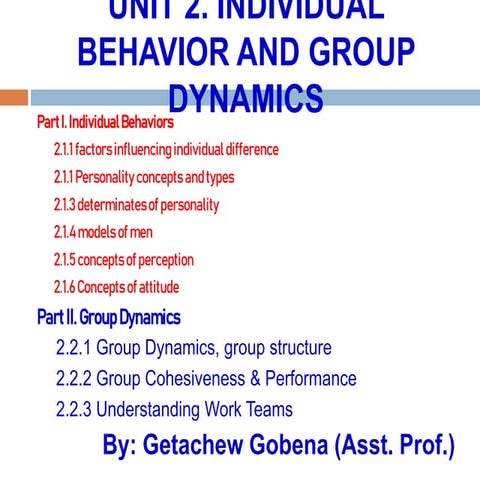 UNIT 2. INDIVIDUAL BEHAVIOR AND GROUP DYNAMICS

Part I. Individual Behaviors

2.1.1 factors influencing individual difference

2.1.1 Personality concepts and types

2.1.3 determinates of personality

2.1.4 models of men

2.1.5 concepts of perception

2.1.6 Concepts of attitude

Part II. Group Dynamics

2.2.1 Group Dynamics, group structure

2.2.2 Group Cohesiveness & Performance

2.2.3 Understanding Work Teams

By: Getachew Gobena (Asst. Prof.)